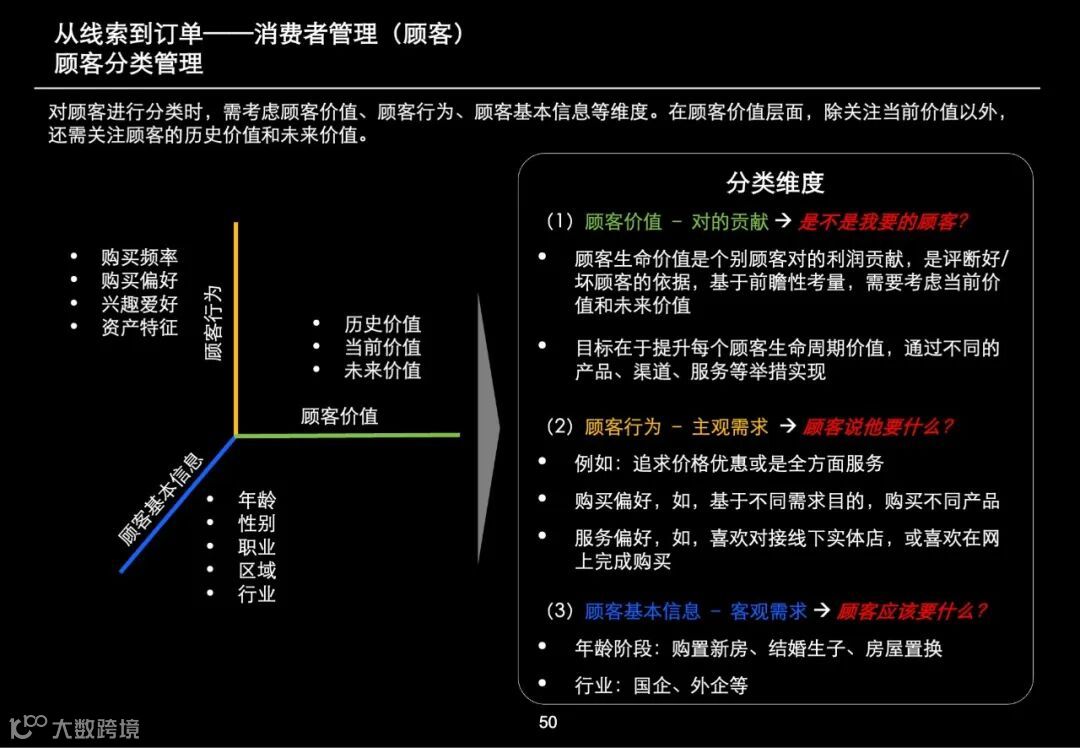 从线索到订单——消费者管理（顾客）
顾客分类管理

对顾客进行分类时，需考虑顾客价值、顾客行为、顾客基本信息等维度。在顾客价值层面，除关注当前价值以外，还需关注顾客的历史价值和未来价值。

• 购买频率
• 购买偏好
• 兴趣爱好
• 资产特征

顾客行为

• 历史价值
• 当前价值
• 未来价值

顾客价值

顾客基本信息

• 年龄
• 性别
• 职业
• 区域
• 行业

分类维度

（1）顾客价值 - 对的贡献 → 是不是我要的顾客?

• 顾客生命价值是个别顾客对的利润贡献，是评断好/坏顾客的依据，基于前瞻性考量，需要考虑当前价值和未来价值

• 目标在于提升每个顾客生命周期价值，通过不同的产品、渠道、服务等举措实现

（2）顾客行为 - 主观需求 → 顾客说他要什么?

• 例如：追求价格优惠或是全方面服务

• 购买偏好，如，基于不同需求目的，购买不同产品

• 服务偏好，如，喜欢对接线下实体店，或喜欢在网上完成购买

（3）顾客基本信息 - 客观需求 → 顾客应该要什么?

• 年龄阶段：购置新房、结婚生子、房屋置换

• 行业：国企、外企等

50

大数跨境